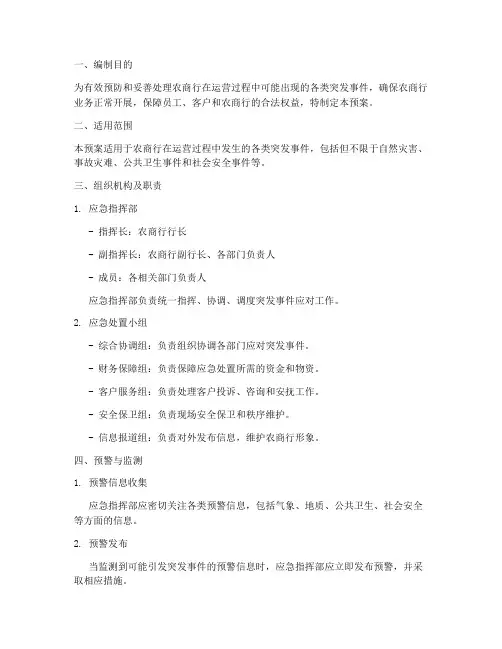 一、编制目的

为有效预防和妥善处理农商行在运营过程中可能出现的各类突发事件，确保农商行业务正常开展，保障员工、客户和农商行的合法权益，特制定本预案。

二、适用范围

本预案适用于农商行在运营过程中发生的各类突发事件，包括但不限于自然灾害、事故灾难、公共卫生事件和社会安全事件等。

三、组织机构及职责

1. 应急指挥部

- 指挥长：农商行行长

- 副指挥长：农商行副行长、各部门负责人

- 成员：各相关部门负责人

应急指挥部负责统一指挥、协调、调度突发事件应对工作。

2. 应急处置小组

- 综合协调组：负责组织协调各部门应对突发事件。

- 财务保障组：负责保障应急处置所需的资金和物资。

- 客户服务组：负责处理客户投诉、咨询和安抚工作。

- 安全保卫组：负责现场安全保卫和秩序维护。

- 信息报道组：负责对外发布信息，维护农商行形象。

四、预警与监测

1. 预警信息收集

应急指挥部应密切关注各类预警信息，包括气象、地质、公共卫生、社会安全等方面的信息。

2. 预警发布

当监测到可能引发突发事件的预警信息时，应急指挥部应立即发布预警，并采取相应措施。